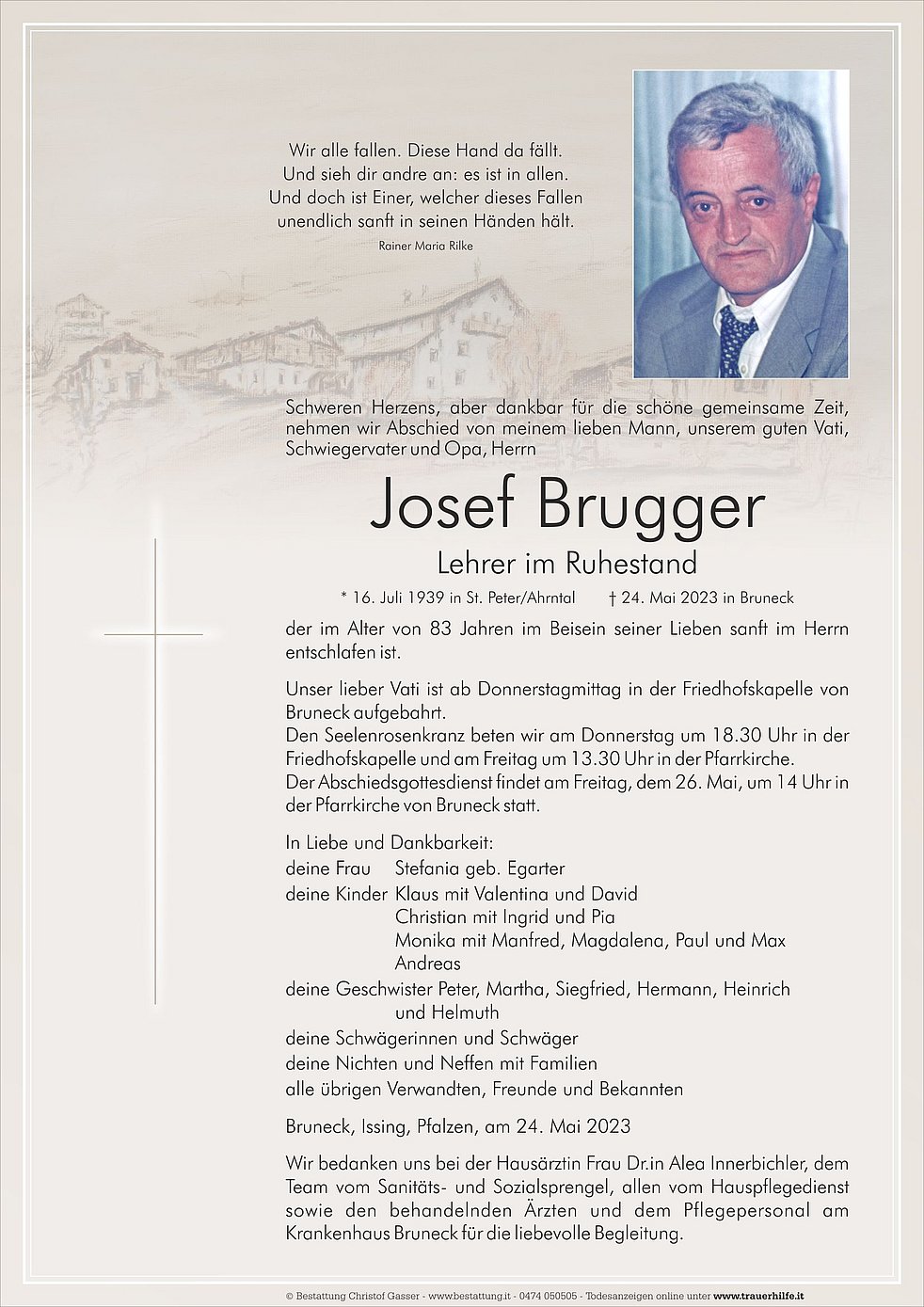 Wir alle fallen. Diese Hand da fällt.
Und sieh dir andre an: es ist in allen.
Und doch ist Einer, welcher dieses Fallen
unendlich sanft in seinen Händen hält.

Rainer Maria Rilke

Schweren Herzens, aber dankbar für die schöne gemeinsame Zeit, nehmen wir Abschied von meinem lieben Mann, unserem guten Vati, Schwiegervater und Opa, Herrn

Josef Brugger

Lehrer im Ruhestand

* 16. Juli 1939 in St. Peter/Ahrntal † 24. Mai 2023 in Bruneck

der im Alter von 83 Jahren im Beisein seiner Lieben sanft im Herrn entschlafen ist.

Unser lieber Vati ist ab Donnerstagmittag in der Friedhofskapelle von Bruneck aufgebahrt.
Den Seelenrosenkranz beten wir am Donnerstag um 18.30 Uhr in der Friedhofskapelle und am Freitag um 13.30 Uhr in der Pfarrkirche.
Der Abschiedsgottesdienst findet am Freitag, dem 26. Mai, um 14 Uhr in der Pfarrkirche von Bruneck statt.

In Liebe und Dankbarkeit:
deine Frau Stefania geb. Egarter
deine Kinder Klaus mit Valentina und David
Christian mit Ingrid und Pia
Monika mit Manfred, Magdalena, Paul und Max
Andreas
deine Geschwister Peter, Martha, Siegfried, Hermann, Heinrich und Helmuth
deine Schwägerinnen und Schwäger
deine Nichten und Neffen mit Familien
alle übrigen Verwandten, Freunde und Bekannten

Bruneck, Issing, Pfalzen, am 24. Mai 2023

Wir bedanken uns bei der Hausärztin Frau Dr.in Alea Innerbichler, dem Team vom Sanitäts- und Sozialsprengel, allen vom Hauspflegedienst sowie den behandelnden Ärzten und dem Pflegepersonal am Krankenhaus Bruneck für die liebevolle Begleitung.

© Bestattung Christof Gasser - www.bestattung.it - 0474 050505 - Todesanzeigen online unter www.trauerhilfe.it